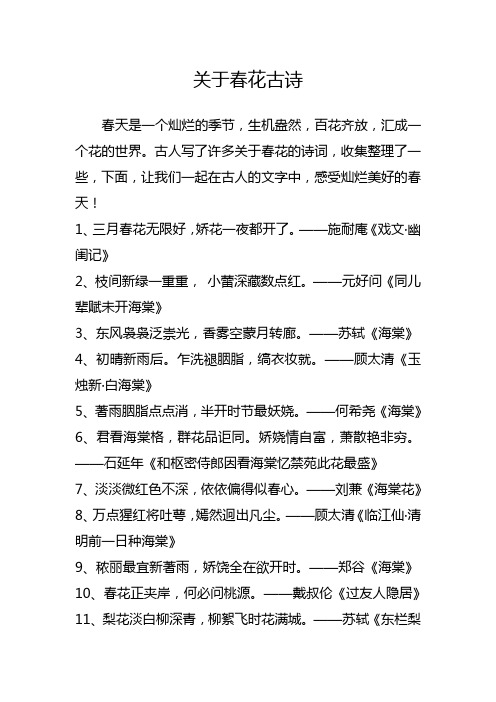 关于春花古诗

春天是一个灿烂的季节，生机盎然，百花齐放，汇成一个花的世界。古人写了许多关于春花的诗词，收集整理了一些，下面，让我们一起在古人的文字中，感受灿烂美好的春天！

1、三月春花无限好，娇花一夜都开了。——施耐庵《戏文·幽闺记》

2、枝间新绿一重重， 小蕾深藏数点红。——元好问《同儿辈赋未开海棠》

3、东风袅袅泛崇光，香雾空蒙月转廊。——苏轼《海棠》

4、初晴新雨后。乍洗褪胭脂，缟衣妆就。——顾太清《玉烛新·白海棠》

5、著雨胭脂点点消，半开时节最妖娆。——何希尧《海棠》

6、君看海棠格，群花品讵同。娇娆情自富，萧散艳非穷。——石延年《和枢密侍郎因看海棠忆禁苑此花最盛》

7、淡淡微红色不深，依依偏得似春心。——刘兼《海棠花》

8、万点猩红将吐萼，嫣然迥出凡尘。——顾太清《临江仙·清明前一日种海棠》

9、秾丽最宜新著雨，娇饶全在欲开时。——郑谷《海棠》

10、春花正夹岸，何必问桃源。——戴叔伦《过友人隐居》

11、梨花淡白柳深青，柳絮飞时花满城。——苏轼《东栏梨